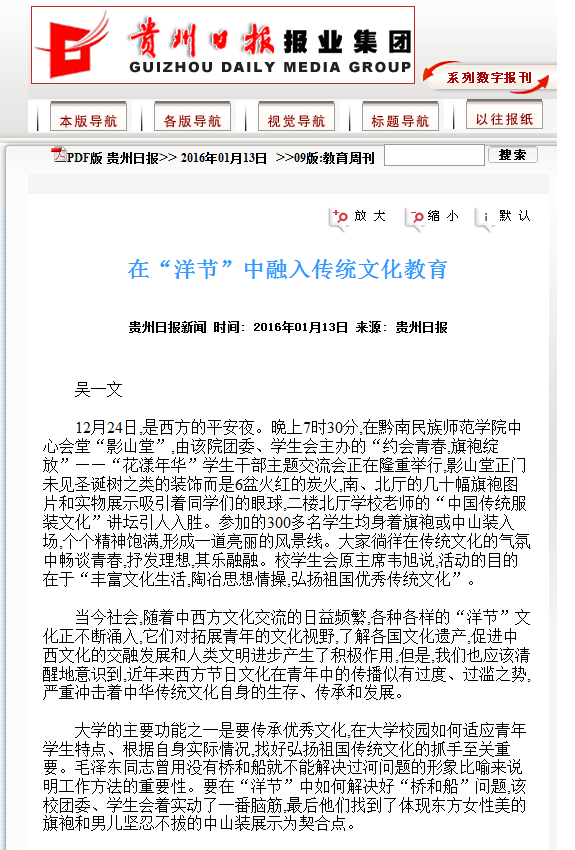 贵州日报报业集团
GUIZHOU DAILY MEDIA GROUP

系列数字报刊

本版导航 各版导航 视觉导航 标题导航 以往报纸

PDF版 贵州日报>> 2016年01月13日 >>09版:教育周刊 搜索

放大 缩小 默认

在“洋节”中融入传统文化教育

贵州日报新闻 时间：2016年01月13日 来源：贵州日报

吴一文

12月24日,是西方的平安夜。晚上7时30分,在黔南民族师范学院中心会堂“影山堂”,由该院团委、学生会主办的“约会青春,旗袍绽放”——“花漾年华”学生干部主题交流会正在隆重举行,影山堂正门未见圣诞树之类的装饰而是6盆火红的炭火,南、北厅的几十幅旗袍图片和实物展示吸引着同学们的眼球,二楼北厅学校老师的“中国传统服装文化”讲坛引人入胜。参加的300多名学生均身着旗袍或中山装入场,个个精神饱满,形成一道亮丽的风景线。大家徜徉在传统文化的气氛中畅谈青春,抒发理想,其乐融融。校学生会原主席韦旭说,活动的目的在于“丰富文化生活,陶冶思想情操,弘扬祖国优秀传统文化”。

当今社会,随着中西方文化交流的日益频繁,各种各样的“洋节”文化正不断涌入,它们对拓展青年的文化视野,了解各国文化遗产,促进中西文化的交融发展和人类文明进步产生了积极作用,但是,我们也应该清醒地意识到,近年来西方节日文化在青年中的传播似有过度、过滥之势,严重冲击着中华传统文化自身的生存、传承和发展。

大学的主要功能之一是要传承优秀文化,在大学校园如何适应青年学生特点、根据自身实际情况,找好弘扬祖国传统文化的抓手至关重要。毛泽东同志曾用没有桥和船就不能解决过河问题的形象比喻来说明工作方法的重要性。要在“洋节”中如何解决好“桥和船”问题,该校团委、学生会着实动了一番脑筋,最后他们找到了体现东方女性美的旗袍和男儿坚忍不拔的中山装展示为契合点。